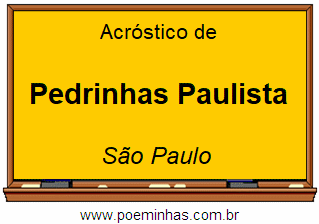 Acróstico de

Pedrinhas Paulista

São Paulo

www.poeminhas.com.br